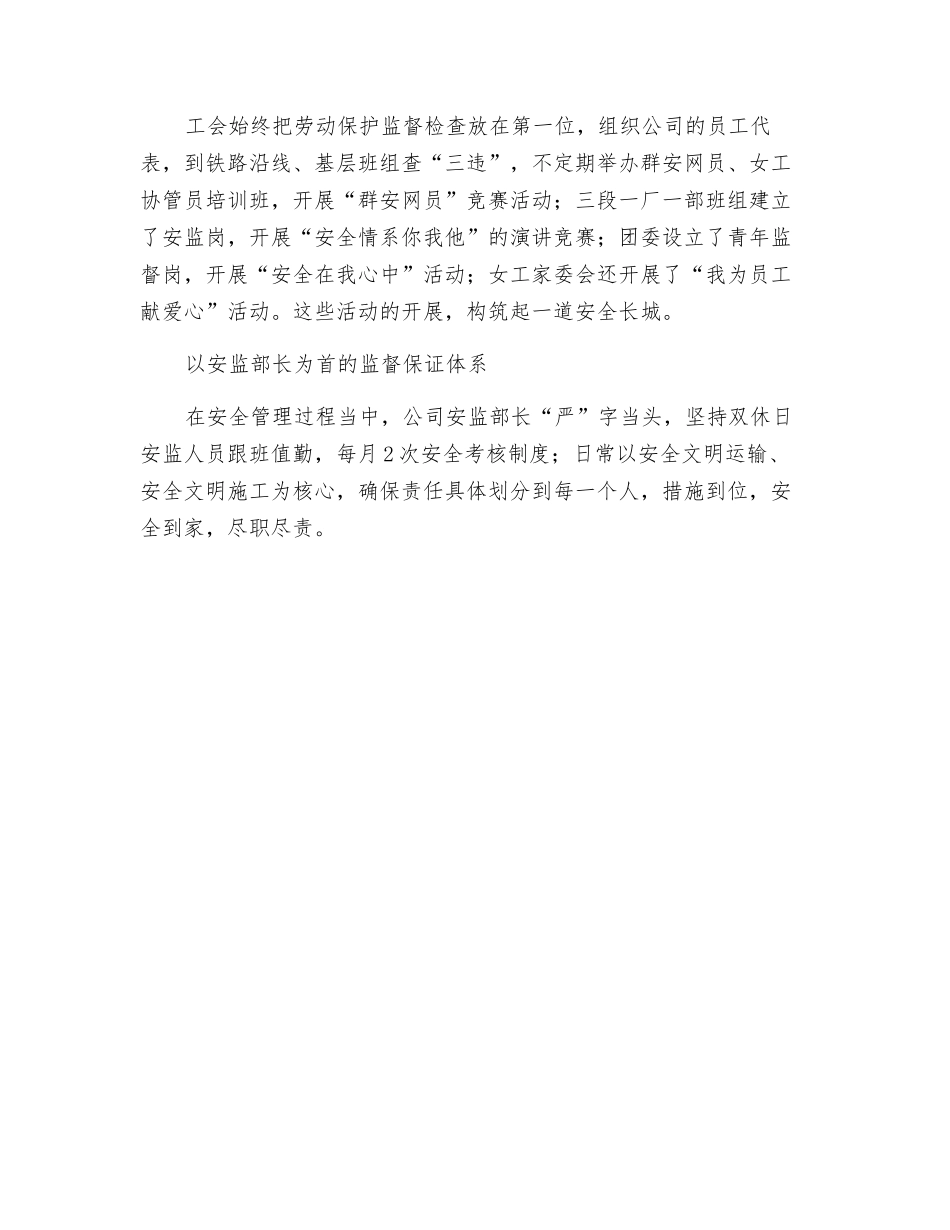 工会始终把劳动保护监督检查放在第一位，组织公司的员工代表，到铁路沿线、基层班组查“三违”，不定期举办群安网员、女工协管员培训班，开展“群安网员”竞赛活动；三段一厂一部班组建立了安监岗，开展“安全情系你我他”的演讲竞赛；团委设立了青年监督岗，开展“安全在我心中”活动；女工家委会还开展了“我为员工献爱心”活动。这些活动的开展，构筑起一道安全长城。

以安监部长为首的监督保证体系

在安全管理过程当中，公司安监部长“严”字当头，坚持双休日安监人员跟班值勤，每月2次安全考核制度；日常以安全文明运输、安全文明施工为核心，确保责任具体划分到每一个人，措施到位，安全到家，尽职尽责。